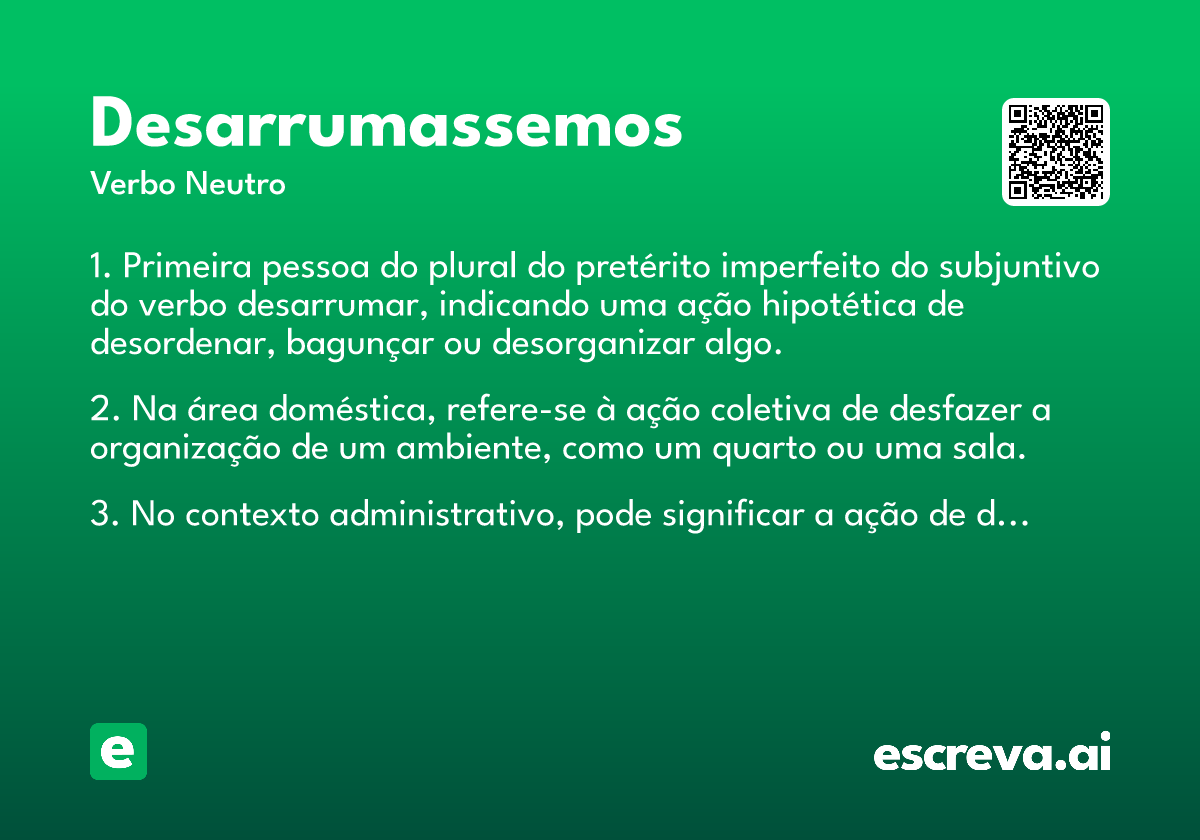 Desarrumassemos

Verbo Neutro

1. Primeira pessoa do plural do pretérito imperfeito do subjuntivo do verbo desarrumar, indicando uma ação hipotética de desordenar, bagunçar ou desorganizar algo.

2. Na área doméstica, refere-se à ação coletiva de desfazer a organização de um ambiente, como um quarto ou uma sala.

3. No contexto administrativo, pode significar a ação de d...

e

escreva.ai